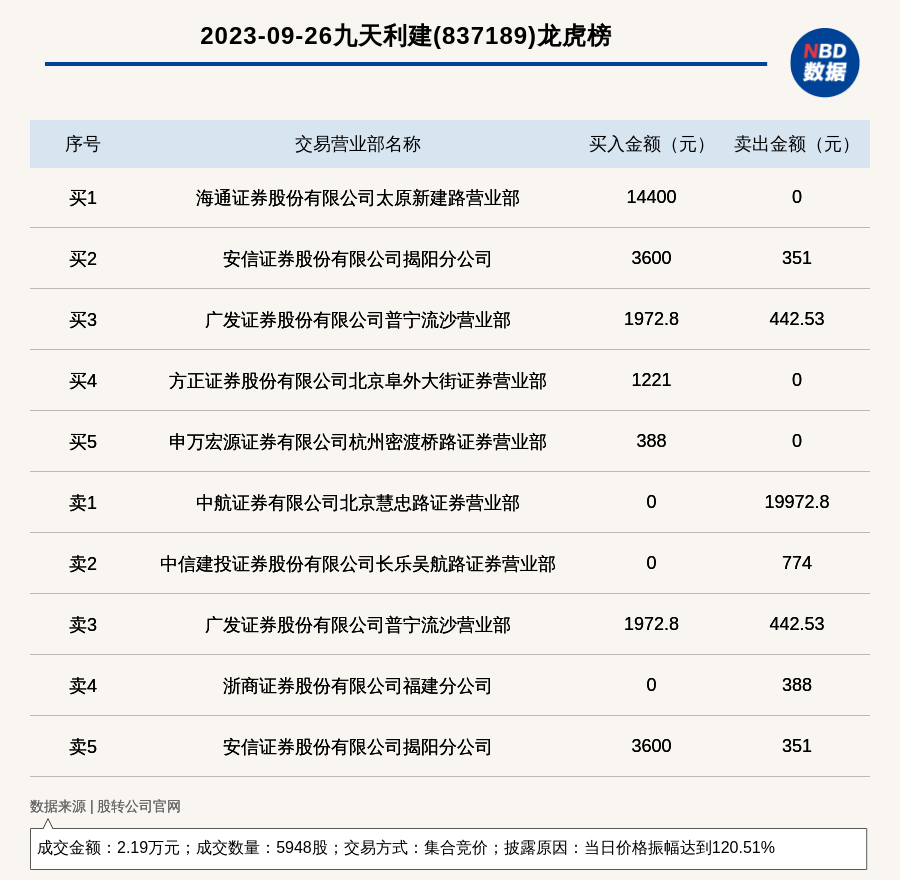 2023-09-26九天利建(837189)龙虎榜

NBD
数据

| 序号 | 交易营业部名称 | 买入金额（元） | 卖出金额（元） |
|---|---|---|---|
| 买1 | 海通证券股份有限公司太原新建路营业部 | 14400 | 0 |
| 买2 | 安信证券股份有限公司揭阳分公司 | 3600 | 351 |
| 买3 | 广发证券股份有限公司普宁流沙营业部 | 1972.8 | 442.53 |
| 买4 | 方正证券股份有限公司北京阜外大街证券营业部 | 1221 | 0 |
| 买5 | 申万宏源证券有限公司杭州密渡桥路证券营业部 | 388 | 0 |
| 卖1 | 中航证券有限公司北京慧忠路证券营业部 | 0 | 19972.8 |
| 卖2 | 中信建投证券股份有限公司长乐吴航路证券营业部 | 0 | 774 |
| 卖3 | 广发证券股份有限公司普宁流沙营业部 | 1972.8 | 442.53 |
| 卖4 | 浙商证券股份有限公司福建分公司 | 0 | 388 |
| 卖5 | 安信证券股份有限公司揭阳分公司 | 3600 | 351 |

数据来源 | 股转公司官网

成交金额：2.19万元；成交数量：5948股；交易方式：集合竞价；披露原因：当日价格振幅达到120.51%